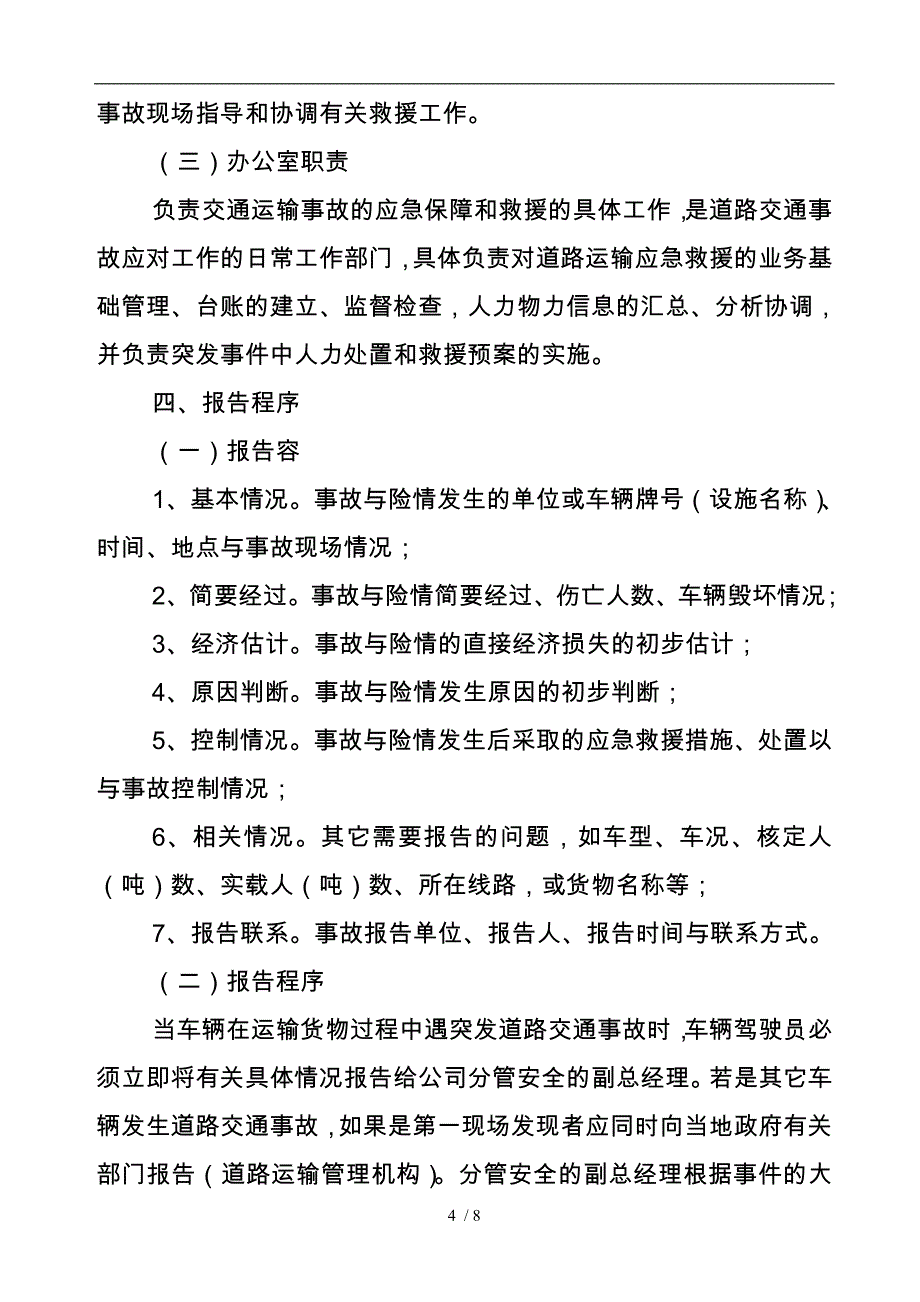 事故现场指导和协调有关救援工作。

（三）办公室职责

负责交通运输事故的应急保障和救援的具体工作，是道路交通事故应对工作的日常工作部门，具体负责对道路运输应急救援的业务基础管理、台账的建立、监督检查，人力物力信息的汇总、分析协调，并负责突发事件中人力处置和救援预案的实施。

四、报告程序

（一）报告容

1、基本情况。事故与险情发生的单位或车辆牌号（设施名称）、时间、地点与事故现场情况；

2、简要经过。事故与险情简要经过、伤亡人数、车辆毁坏情况；

3、经济估计。事故与险情的直接经济损失的初步估计；

4、原因判断。事故与险情发生原因的初步判断；

5、控制情况。事故与险情发生后采取的应急救援措施、处置以与事故控制情况；

6、相关情况。其它需要报告的问题，如车型、车况、核定人（吨）数、实载人（吨）数、所在线路，或货物名称等；

7、报告联系。事故报告单位、报告人、报告时间与联系方式。

（二）报告程序

当车辆在运输货物过程中遇突发道路交通事故时，车辆驾驶员必须立即将有关具体情况报告给公司分管安全的副总经理。若是其它车辆发生道路交通事故，如果是第一现场发现者应同时向当地政府有关部门报告（道路运输管理机构）。分管安全的副总经理根据事件的大

4 / 8